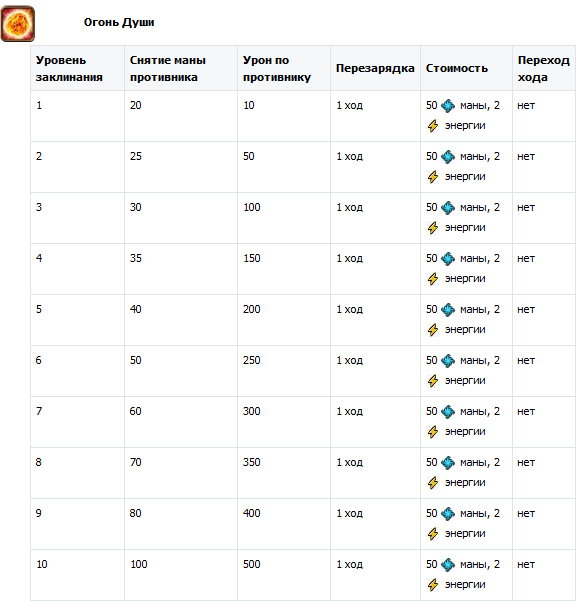 Огонь Души

| Уровень заклинания | Снятие маны противника | Урон по противнику | Перезарядка | Стоимость | Переход хода |
|---|---|---|---|---|---|
| 1 | 20 | 10 | 1 ход | 50 маны, 2 энергии | нет |
| 2 | 25 | 50 | 1 ход | 50 маны, 2 энергии | нет |
| 3 | 30 | 100 | 1 ход | 50 маны, 2 энергии | нет |
| 4 | 35 | 150 | 1 ход | 50 маны, 2 энергии | нет |
| 5 | 40 | 200 | 1 ход | 50 маны, 2 энергии | нет |
| 6 | 50 | 250 | 1 ход | 50 маны, 2 энергии | нет |
| 7 | 60 | 300 | 1 ход | 50 маны, 2 энергии | нет |
| 8 | 70 | 350 | 1 ход | 50 маны, 2 энергии | нет |
| 9 | 80 | 400 | 1 ход | 50 маны, 2 энергии | нет |
| 10 | 100 | 500 | 1 ход | 50 маны, 2 энергии | нет |